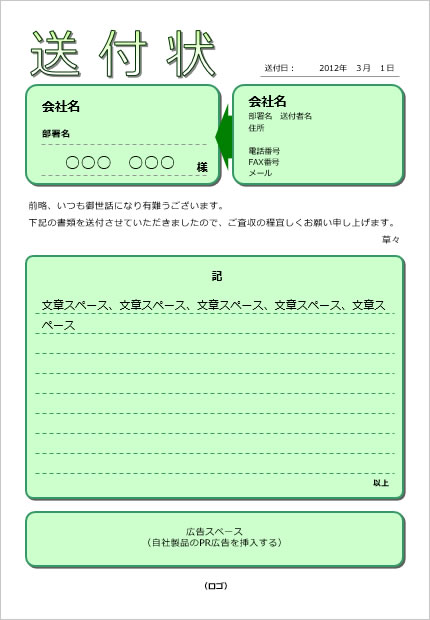 送付状

送付日：　2012年　3月　1日

会社名

部署名

○○○　○○○　様

会社名
部署名　送付者名
住所

電話番号
FAX番号
メール

前略、いつも御世話になり有難うございます。
下記の書類を送付させていただきましたので、ご査収の程宜しくお願い申し上げます。

草々

記

文章スペース、文章スペース、文章スペース、文章スペース、文章スペース

以上

広告スペース
（自社製品のPR広告を挿入する）

（ロゴ）